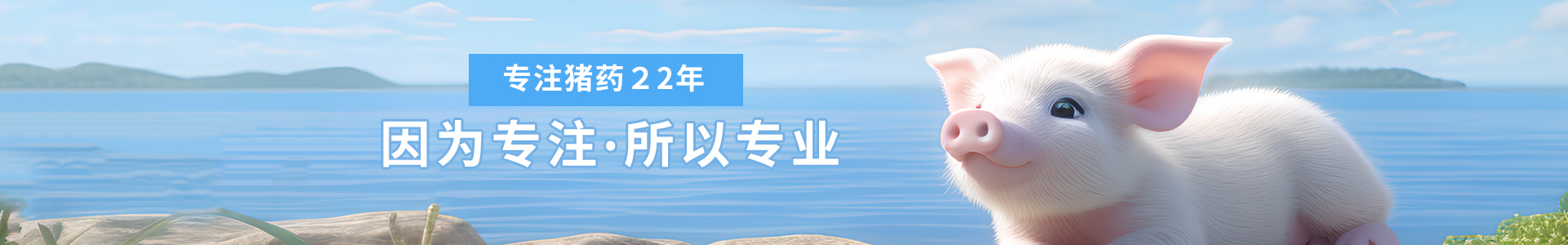 专注猪药２2年

因为专注·所以专业